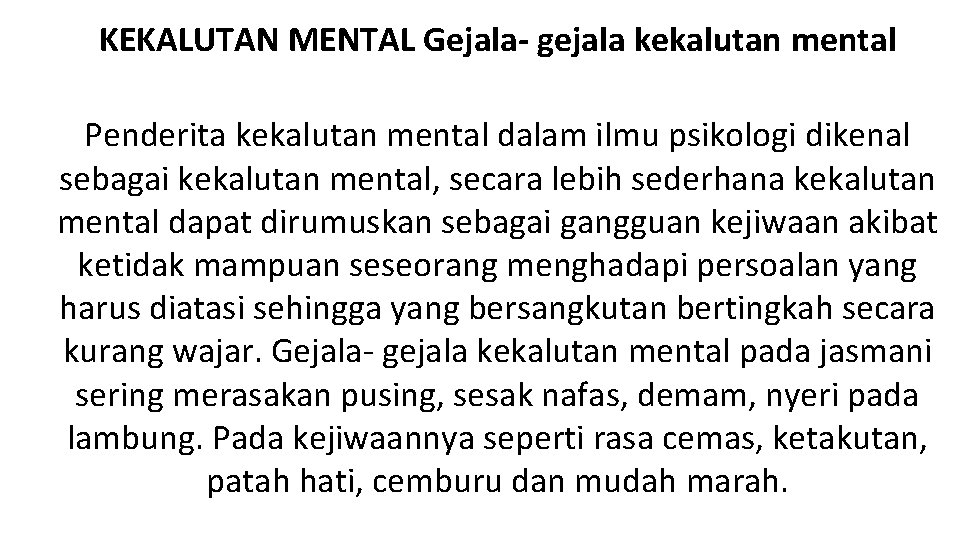 KEKALUTAN MENTAL Gejala- gejala kekalutan mental

Penderita kekalutan mental dalam ilmu psikologi dikenal sebagai kekalutan mental, secara lebih sederhana kekalutan mental dapat dirumuskan sebagai gangguan kejiwaan akibat ketidak mampuan seseorang menghadapi persoalan yang harus diatasi sehingga yang bersangkutan bertingkah secara kurang wajar. Gejala- gejala kekalutan mental pada jasmani sering merasakan pusing, sesak nafas, demam, nyeri pada lambung. Pada kejiwaannya seperti rasa cemas, ketakutan, patah hati, cemburu dan mudah marah.